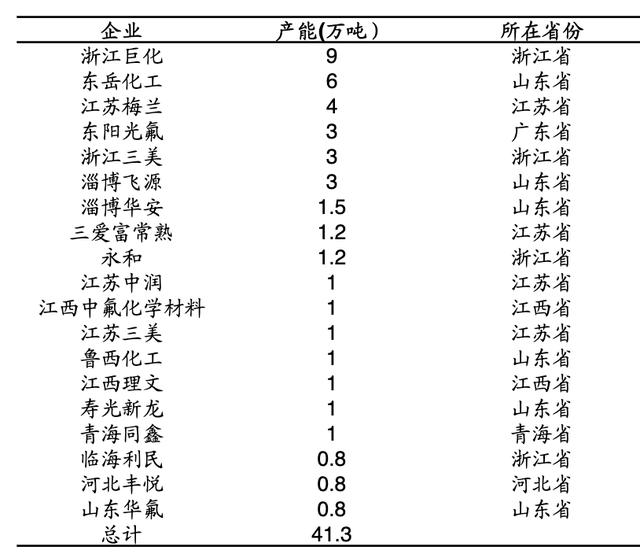 | 企业 | 产能(万吨) | 所在省份 |
|---|---|---|
| 浙江巨化 | 9 | 浙江省 |
| 东岳化工 | 6 | 山东省 |
| 江苏梅兰 | 4 | 江苏省 |
| 东阳光氟 | 3 | 广东省 |
| 浙江三美 | 3 | 浙江省 |
| 淄博飞源 | 3 | 山东省 |
| 淄博华安 | 1.5 | 山东省 |
| 三爱富常熟 | 1.2 | 江苏省 |
| 永和 | 1.2 | 浙江省 |
| 江苏中润 | 1 | 江苏省 |
| 江西中氟化学材料 | 1 | 江西省 |
| 江苏三美 | 1 | 江苏省 |
| 鲁西化工 | 1 | 山东省 |
| 江西理文 | 1 | 江西省 |
| 寿光新龙 | 1 | 山东省 |
| 青海同鑫 | 1 | 青海省 |
| 临海利民 | 0.8 | 浙江省 |
| 河北丰悦 | 0.8 | 河北省 |
| 山东华氟 | 0.8 | 山东省 |
| 总计 | 41.3 | |